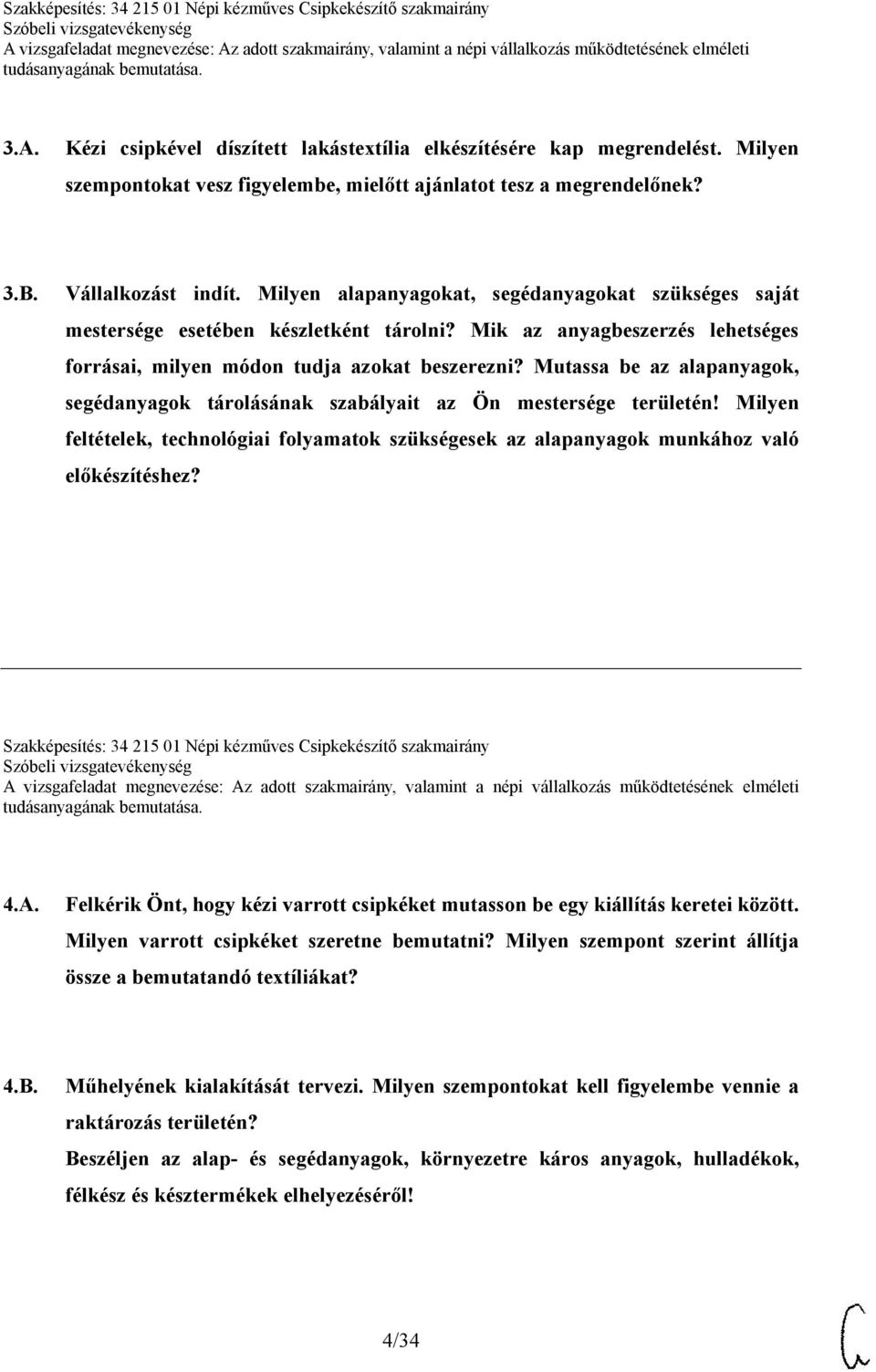 Szakképesítés: 34 215 01 Népi kézműves Csipkekészítő szakmairány
Szóbeli vizsgatevékenység
A vizsgafeladat megnevezése: Az adott szakmairány, valamint a népi vállalkozás működtetésének elméleti tudásanyagának bemutatása.

3.A. Kézi csipkével díszített lakástextília elkészítésére kap megrendelést. Milyen szempontokat vesz figyelembe, mielőtt ajánlatot tesz a megrendelőnek?

3.B. Vállalkozást indít. Milyen alapanyagokat, segédanyagokat szükséges saját mestersége esetében készletként tárolni? Mik az anyagbeszerzés lehetséges forrásai, milyen módon tudja azokat beszerezni? Mutassa be az alapanyagok, segédanyagok tárolásának szabályait az Ön mestersége területén! Milyen feltételek, technológiai folyamatok szükségesek az alapanyagok munkához való előkészítéshez?

Szakképesítés: 34 215 01 Népi kézműves Csipkekészítő szakmairány
Szóbeli vizsgatevékenység
A vizsgafeladat megnevezése: Az adott szakmairány, valamint a népi vállalkozás működtetésének elméleti tudásanyagának bemutatása.

4.A. Felkérik Önt, hogy kézi varrott csipkéket mutasson be egy kiállítás keretei között. Milyen varrott csipkéket szeretne bemutatni? Milyen szempont szerint állítja össze a bemutatandó textíliákat?

4.B. Műhelyének kialakítását tervezi. Milyen szempontokat kell figyelembe vennie a raktározás területén?
Beszéljen az alap- és segédanyagok, környezetre káros anyagok, hulladékok, félkész és késztermékek elhelyezéséről!

4/34